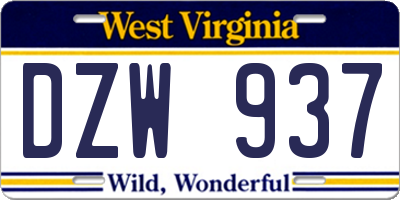 West Virginia

DZW 937

Wild, Wonderful